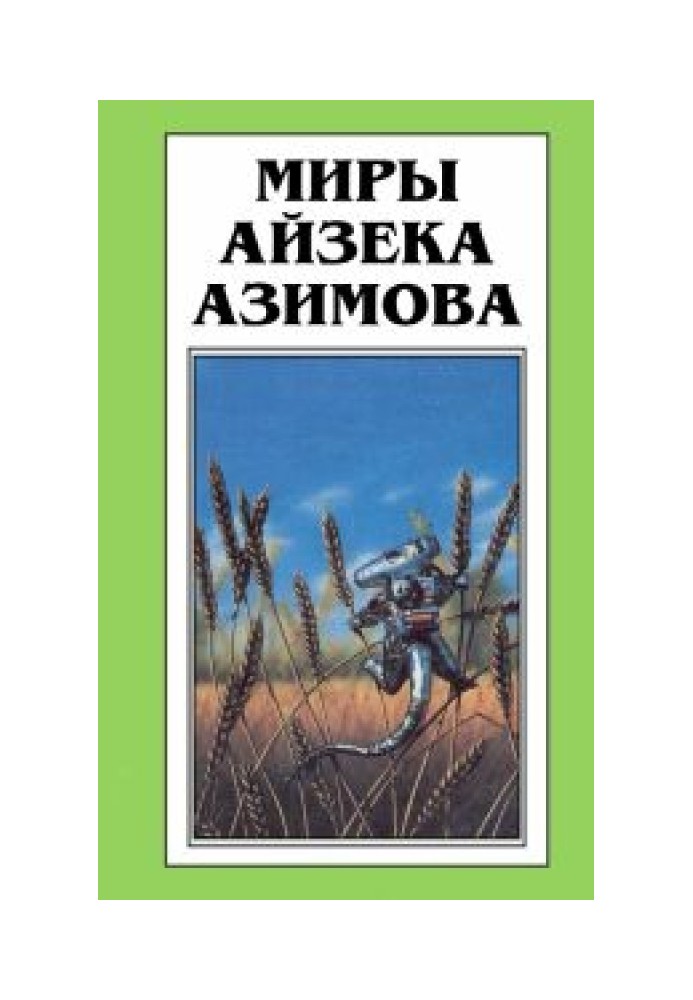 МИРЫ
АЙЗЕКА
АЗИМОВА